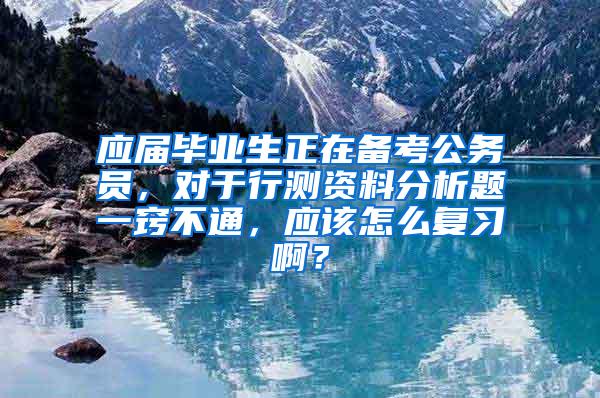 应届毕业生正在备考公务员，对于行测资料分析题一窍不通，应该怎么复习啊？